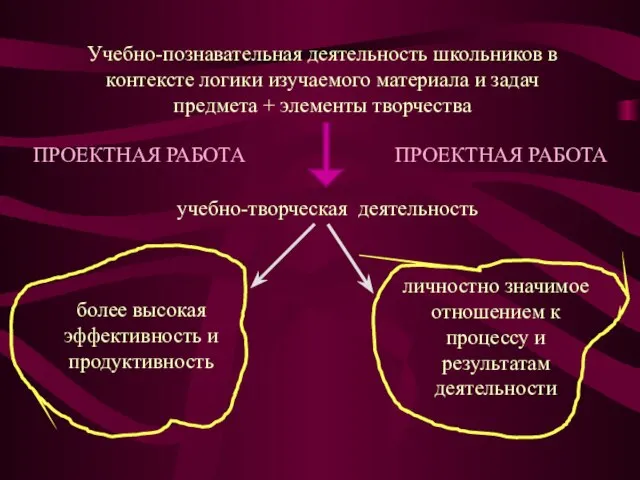 Учебно-познавательная деятельность школьников в контексте логики изучаемого материала и задач предмета + элементы творчества

ПРОЕКТНАЯ РАБОТА

ПРОЕКТНАЯ РАБОТА

учебно-творческая деятельность

более высокая эффективность и продуктивность

личностно значимое отношением к процессу и результатам деятельности